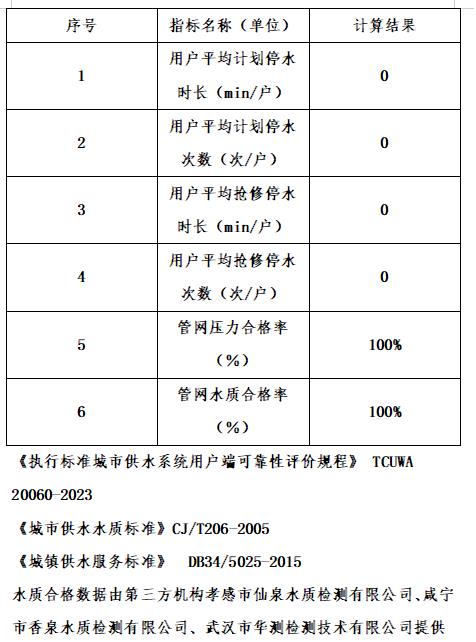 | 序号 | 指标名称（单位） | 计算结果 |
|---|---|---|
| 1 | 用户平均计划停水时长（min/户） | 0 |
| 2 | 用户平均计划停水次数（次/户） | 0 |
| 3 | 用户平均抢修停水时长（min/户） | 0 |
| 4 | 用户平均抢修停水次数（次/户） | 0 |
| 5 | 管网压力合格率（%） | 100% |
| 6 | 管网水质合格率（%） | 100% |

《执行标准城市供水系统用户端可靠性评价规程》 TCUWA 20060-2023

《城市供水水质标准》CJ/T206-2005

《城镇供水服务标准》 DB34/5025-2015

水质合格数据由第三方机构孝感市仙泉水质检测有限公司、咸宁市香泉水质检测有限公司、武汉市华测检测技术有限公司提供